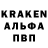 KRAKEN
АЛЬФА
ПВП